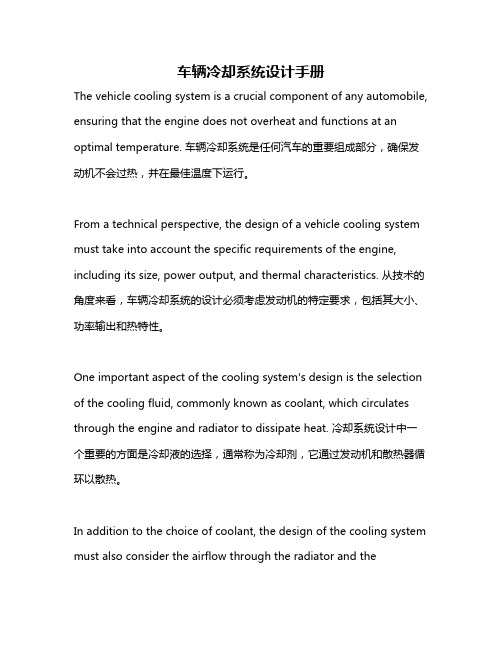 车辆冷却系统设计手册

The vehicle cooling system is a crucial component of any automobile, ensuring that the engine does not overheat and functions at an optimal temperature. 车辆冷却系统是任何汽车的重要组成部分，确保发动机不会过热，并在最佳温度下运行。

From a technical perspective, the design of a vehicle cooling system must take into account the specific requirements of the engine, including its size, power output, and thermal characteristics. 从技术的角度来看，车辆冷却系统的设计必须考虑发动机的特定要求，包括其大小、功率输出和热特性。

One important aspect of the cooling system's design is the selection of the cooling fluid, commonly known as coolant, which circulates through the engine and radiator to dissipate heat. 冷却系统设计中一个重要的方面是冷却液的选择，通常称为冷却剂，它通过发动机和散热器循环以散热。

In addition to the choice of coolant, the design of the cooling system must also consider the airflow through the radiator and the